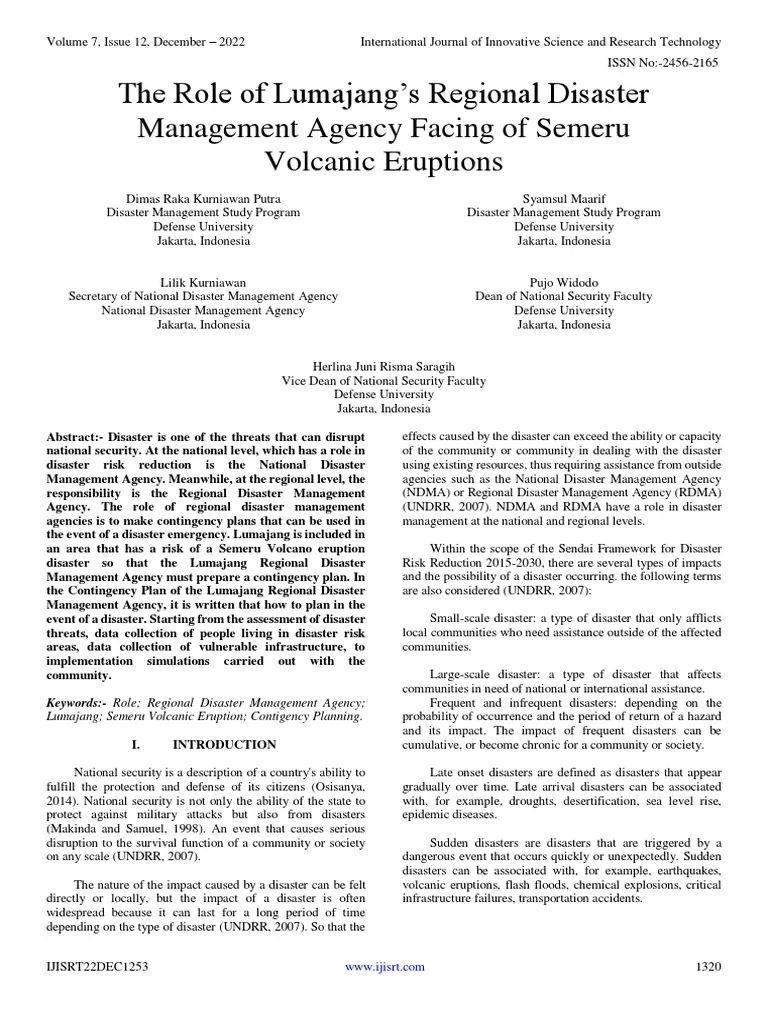 Volume 7, Issue 12, December – 2022

International Journal of Innovative Science and Research Technology

ISSN No:-2456-2165

The Role of Lumajang's Regional Disaster Management Agency Facing of Semeru Volcanic Eruptions

Dimas Raka Kurniawan Putra
Disaster Management Study Program
Defense University
Jakarta, Indonesia

Syamsul Maarif
Disaster Management Study Program
Defense University
Jakarta, Indonesia

Lilik Kurniawan
Secretary of National Disaster Management Agency
National Disaster Management Agency
Jakarta, Indonesia

Pujo Widodo
Dean of National Security Faculty
Defense University
Jakarta, Indonesia

Herlina Juni Risma Saragih
Vice Dean of National Security Faculty
Defense University
Jakarta, Indonesia

Abstract:- Disaster is one of the threats that can disrupt national security. At the national level, which has a role in disaster risk reduction is the National Disaster Management Agency. Meanwhile, at the regional level, the responsibility is the Regional Disaster Management Agency. The role of regional disaster management agencies is to make contingency plans that can be used in the event of a disaster emergency. Lumajang is included in an area that has a risk of a Semeru Volcano eruption disaster so that the Lumajang Regional Disaster Management Agency must prepare a contingency plan. In the Contingency Plan of the Lumajang Regional Disaster Management Agency, it is written that how to plan in the event of a disaster. Starting from the assessment of disaster threats, data collection of people living in disaster risk areas, data collection of vulnerable infrastructure, to implementation simulations carried out with the community.

Keywords:- Role; Regional Disaster Management Agency; Lumajang; Semeru Volcanic Eruption; Contigency Planning.

I. INTRODUCTION

National security is a description of a country's ability to fulfill the protection and defense of its citizens (Osisanya, 2014). National security is not only the ability of the state to protect against military attacks but also from disasters (Makinda and Samuel, 1998). An event that causes serious disruption to the survival function of a community or society on any scale (UNDRR, 2007).

The nature of the impact caused by a disaster can be felt directly or locally, but the impact of a disaster is often widespread because it can last for a long period of time depending on the type of disaster (UNDRR, 2007). So that the effects caused by the disaster can exceed the ability or capacity of the community or community in dealing with the disaster using existing resources, thus requiring assistance from outside agencies such as the National Disaster Management Agency (NDMA) or Regional Disaster Management Agency (RDMA) (UNDRR, 2007). NDMA and RDMA have a role in disaster management at the national and regional levels.

Within the scope of the Sendai Framework for Disaster Risk Reduction 2015-2030, there are several types of impacts and the possibility of a disaster occurring. the following terms are also considered (UNDRR, 2007):

Small-scale disaster: a type of disaster that only afflicts local communities who need assistance outside of the affected communities.

Large-scale disaster: a type of disaster that affects communities in need of national or international assistance.

Frequent and infrequent disasters: depending on the probability of occurrence and the period of return of a hazard and its impact. The impact of frequent disasters can be cumulative, or become chronic for a community or society.

Late onset disasters are defined as disasters that appear gradually over time. Late arrival disasters can be associated with, for example, droughts, desertification, sea level rise, epidemic diseases.

Sudden disasters are disasters that are triggered by a dangerous event that occurs quickly or unexpectedly. Sudden disasters can be associated with, for example, earthquakes, volcanic eruptions, flash floods, chemical explosions, critical infrastructure failures, transportation accidents.

IJISRT22DEC1253

www.ijisrt.com

1320